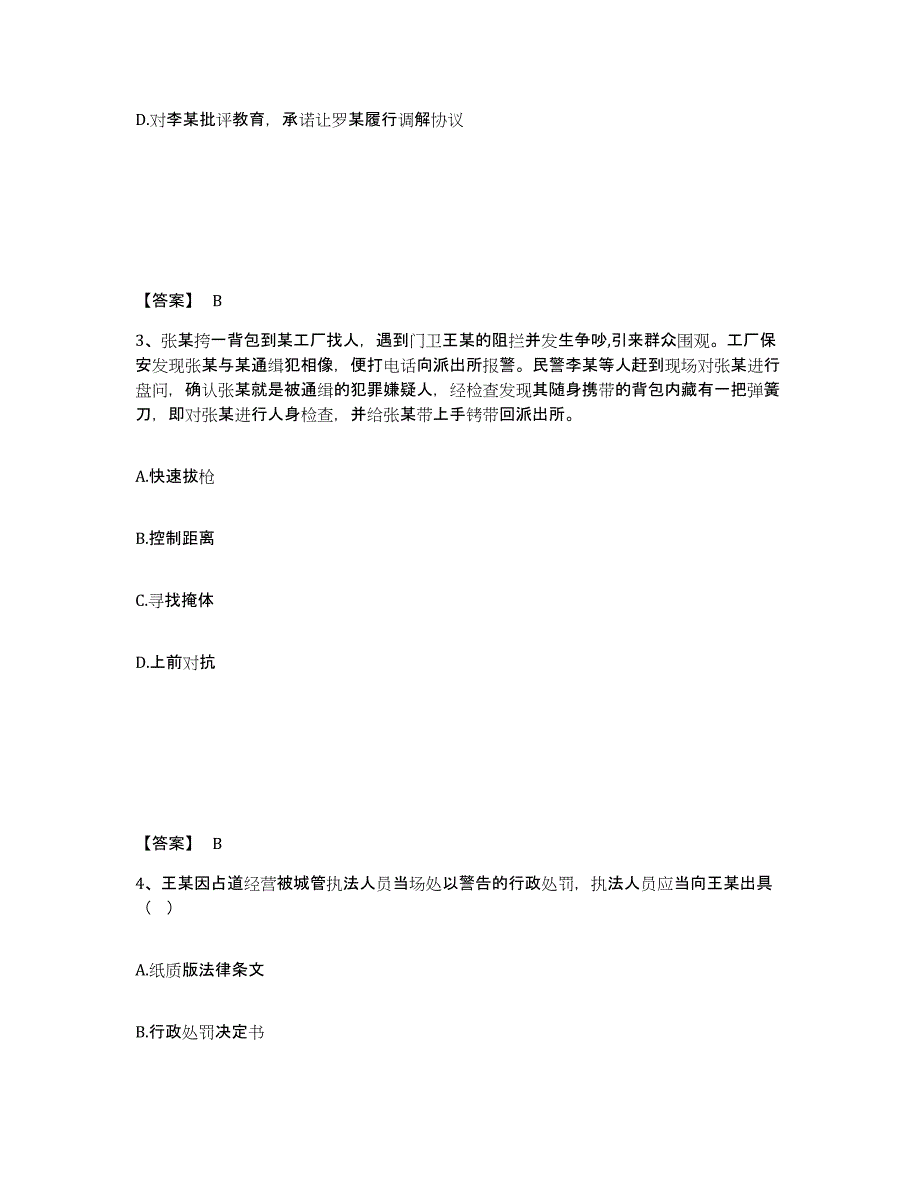 D.对李某批评教育，承诺让罗某履行调解协议

【答案】 B

3、张某挎一背包到某工厂找人，遇到门卫王某的阻拦并发生争吵,引来群众围观。工厂保安发现张某与某通缉犯相像，便打电话向派出所报警。民警李某等人赶到现场对张某进行盘问，确认张某就是被通缉的犯罪嫌疑人，经检查发现其随身携带的背包内藏有一把弹簧刀，即对张某进行人身检查，并给张某带上手铐带回派出所。

A.快速拔枪

B.控制距离

C.寻找掩体

D.上前对抗

【答案】 B

4、王某因占道经营被城管执法人员当场处以警告的行政处罚，执法人员应当向王某出具（ ）

A.纸质版法律条文

B.行政处罚决定书